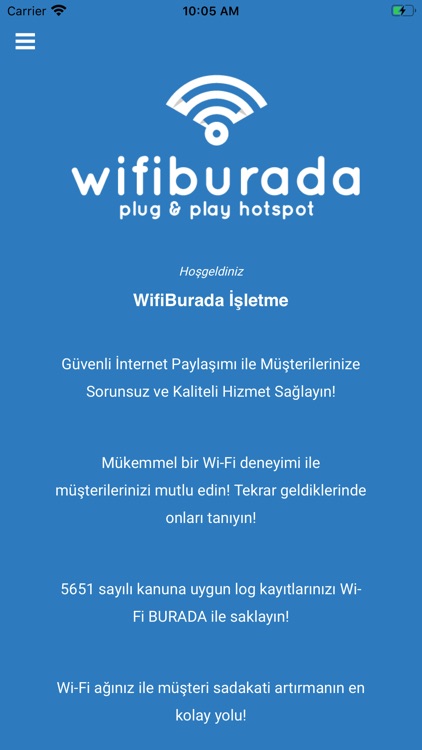 Carrier 10:05 AM

wifiburada
plug & play hotspot

Hoşgeldiniz

WifiBurada İşletme

Güvenli İnternet Paylaşımı ile Müşterilerinize Sorunsuz ve Kaliteli Hizmet Sağlayın!

Mükemmel bir Wi-Fi deneyimi ile müşterilerinizi mutlu edin! Tekrar geldiklerinde onları tanıyın!

5651 sayılı kanuna uygun log kayıtlarınızı Wi-Fi BURADA ile saklayın!

Wi-Fi ağınız ile müşteri sadakati artırmanın en kolay yolu!